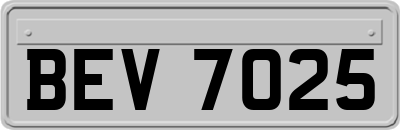 BEV 7025